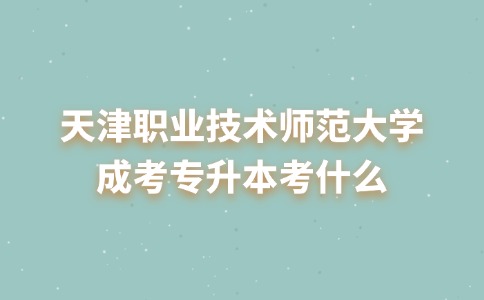 天津职业技术师范大学
成考专升本考什么